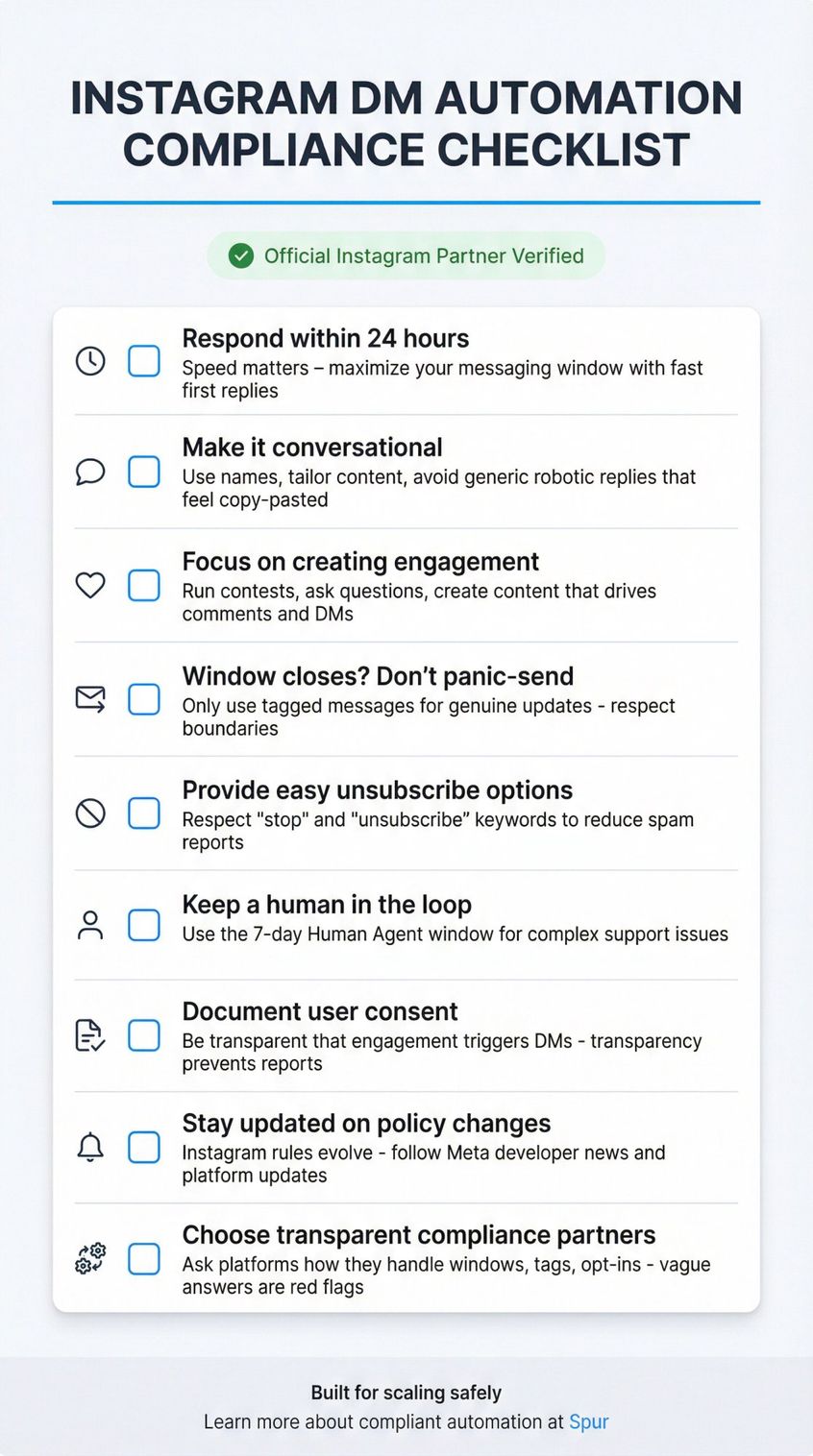 INSTAGRAM DM AUTOMATION COMPLIANCE CHECKLIST

Official Instagram Partner Verified

☐ Respond within 24 hours
Speed matters – maximize your messaging window with fast first replies

☐ Make it conversational
Use names, tailor content, avoid generic robotic replies that feel copy-pasted

☐ Focus on creating engagement
Run contests, ask questions, create content that drives comments and DMs

☐ Window closes? Don't panic-send
Only use tagged messages for genuine updates - respect boundaries

☐ Provide easy unsubscribe options
Respect "stop" and "unsubscribe" keywords to reduce spam reports

☐ Keep a human in the loop
Use the 7-day Human Agent window for complex support issues

☐ Document user consent
Be transparent that engagement triggers DMs - transparency prevents reports

☐ Stay updated on policy changes
Instagram rules evolve - follow Meta developer news and platform updates

☐ Choose transparent compliance partners
Ask platforms how they handle windows, tags, opt-ins - vague answers are red flags

Built for scaling safely
Learn more about compliant automation at Spur